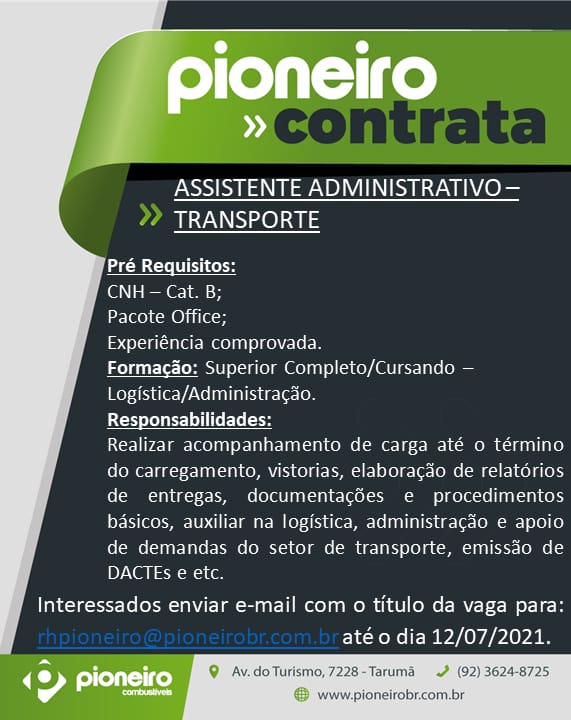 pioneiro
» contrata

» ASSISTENTE ADMINISTRATIVO – TRANSPORTE

Pré Requisitos:
CNH – Cat. B;
Pacote Office;
Experiência comprovada.
Formação: Superior Completo/Cursando – Logística/Administração.
Responsabilidades:
Realizar acompanhamento de carga até o término do carregamento, vistorias, elaboração de relatórios de entregas, documentações e procedimentos básicos, auxiliar na logística, administração e apoio de demandas do setor de transporte, emissão de DACTEs e etc.

Interessados enviar e-mail com o título da vaga para: rhpioneiro@pioneirobr.com.br até o dia 12/07/2021.

pioneiro
combustíveis

Av. do Turismo, 7228 - Tarumã
(92) 3624-8725
www.pioneirobr.com.br